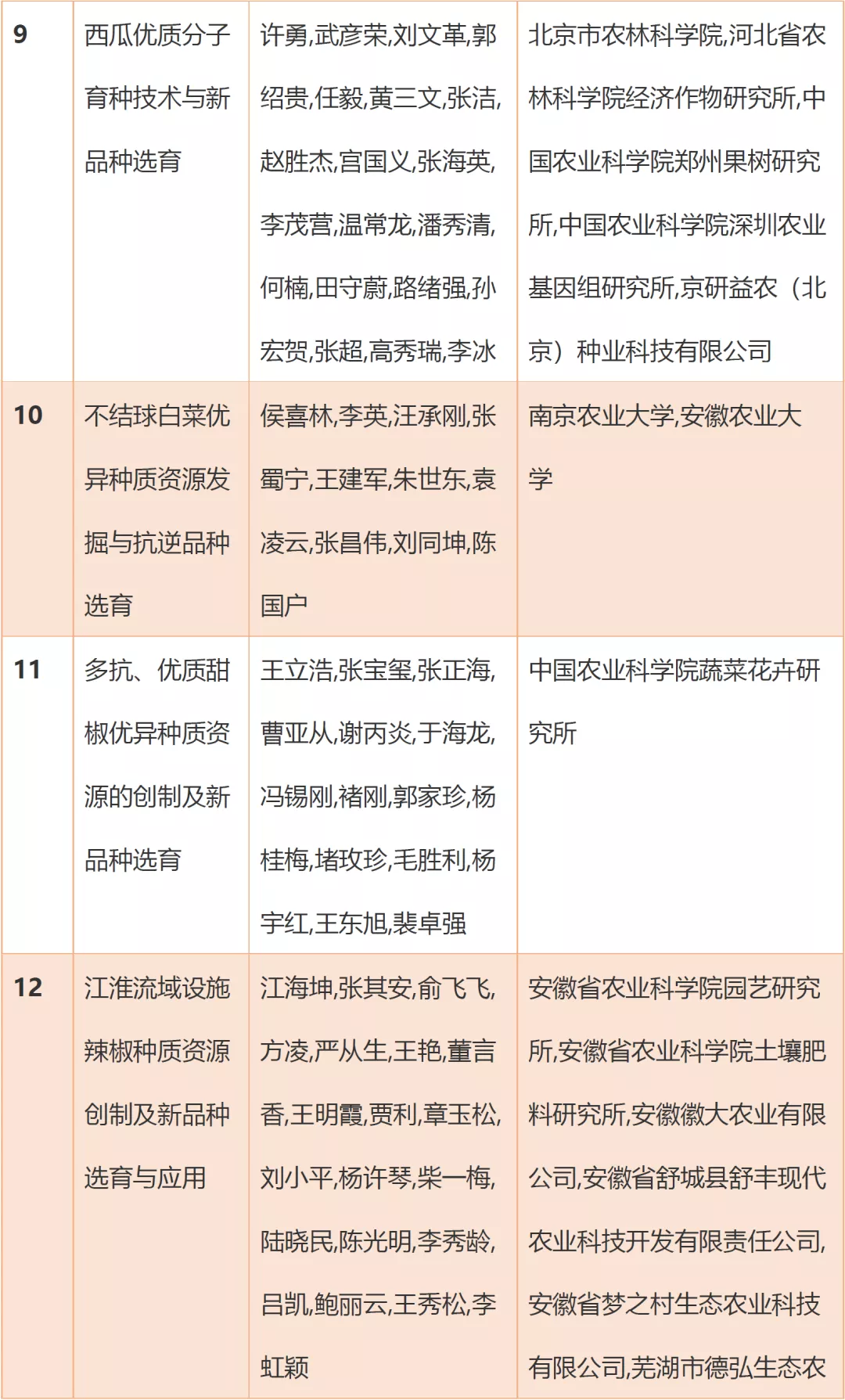 | 9 | 西瓜优质分子育种技术与新品种选育 | 许勇,武彦荣,刘文革,郭绍贵,任毅,黄三文,张洁,赵胜杰,宫国义,张海英,李茂营,温常龙,潘秀清,何楠,田守蔚,路绪强,孙宏贺,张超,高秀瑞,李冰 | 北京市农林科学院,河北省农林科学院经济作物研究所,中国农业科学院郑州果树研究所,中国农业科学院深圳农业基因组研究所,京研益农（北京）种业科技有限公司 |
|---|---|---|---|
| 10 | 不结球白菜优异种质资源发掘与抗逆品种选育 | 侯喜林,李英,汪承刚,张蜀宁,王建军,朱世东,袁凌云,张昌伟,刘同坤,陈国户 | 南京农业大学,安徽农业大学 |
| 11 | 多抗、优质甜椒优异种质资源的创制及新品种选育 | 王立浩,张宝玺,张正海,曹亚从,谢丙炎,于海龙,冯锡刚,褚刚,郭家珍,杨桂梅,堵玫珍,毛胜利,杨宇红,王东旭,裴卓强 | 中国农业科学院蔬菜花卉研究所 |
| 12 | 江淮流域设施辣椒种质资源创制及新品种选育与应用 | 江海坤,张其安,俞飞飞,方凌,严从生,王艳,董言香,王明霞,贾利,章玉松,刘小平,杨许琴,柴一梅,陆晓民,陈光明,李秀龄,吕凯,鲍丽云,王秀松,李虹颖 | 安徽省农业科学院园艺研究所,安徽省农业科学院土壤肥料研究所,安徽徽大农业有限公司,安徽省舒城县舒丰现代农业科技开发有限责任公司,安徽省梦之村生态农业科技有限公司,芜湖市德弘生态农 |